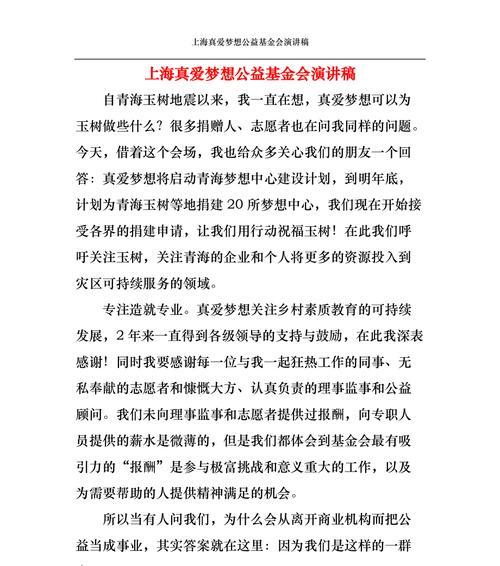 上海真爱梦想公益基金会演讲稿

上海真爱梦想公益基金会演讲稿

自青海玉树地震以来，我一直在想，真爱梦想可以为玉树做些什么？很多捐赠人、志愿者也在问我同样的问题。今天，借着这个会场，我也给众多关心我们的朋友一个回答：真爱梦想将启动青海梦想中心建设计划，到明年底，计划为青海玉树等地捐建 20 所梦想中心，我们现在开始接受各界的捐建申请，让我们用行动祝福玉树！在此我们呼吁关注玉树，关注青海的企业和个人将更多的资源投入到灾区可持续服务的领域。

专注造就专业。真爱梦想关注乡村素质教育的可持续发展，2 年来一直得到各级领导的支持与鼓励，在此我深表感谢！同时我要感谢每一位与我一起狂热工作的同事、无私奉献的志愿者和慷慨大方、认真负责的理事监事和公益顾问。我们未向理事监事和志愿者提供过报酬，向专职人员提供的薪水是微薄的，但是我们都体会到基金会最有吸引力的“报酬”是参与极富挑战和意义重大的工作，以及为需要帮助的人提供精神满足的机会。

所以当有人问我们，为什么会从离开商业机构而把公益当成事业，其实答案就在这里：因为我们是这样的一群